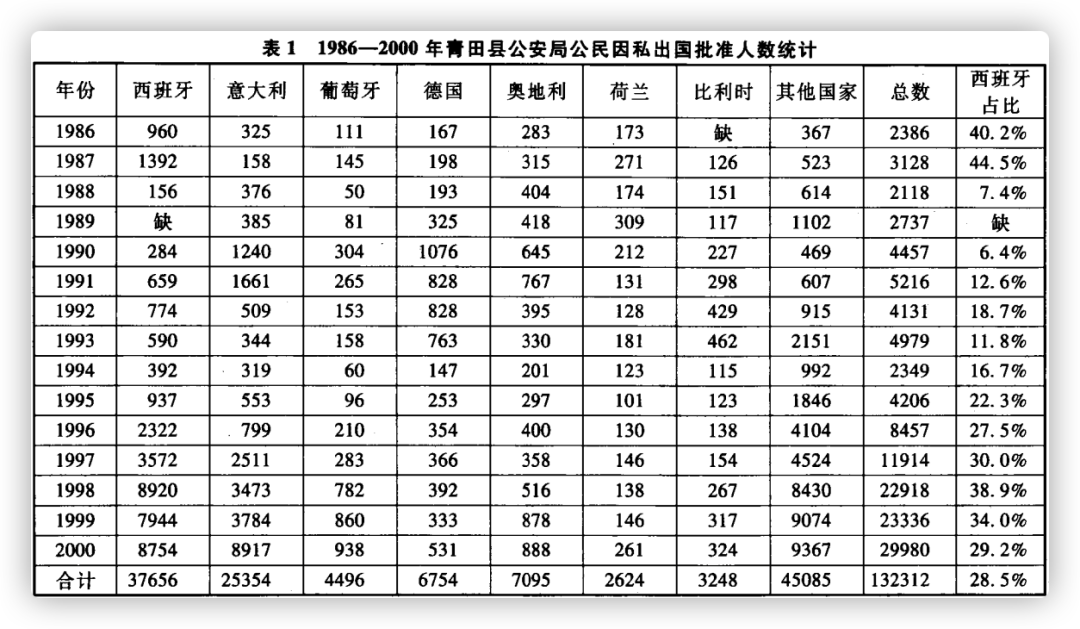 表 1　1986—2000 年青田县公安局公民因私出国批准人数统计

| 年份 | 西班牙 | 意大利 | 葡萄牙 | 德国 | 奥地利 | 荷兰 | 比利时 | 其他国家 | 总数 | 西班牙占比 |
|---|---|---|---|---|---|---|---|---|---|---|
| 1986 | 960 | 325 | 111 | 167 | 283 | 173 | 缺 | 367 | 2386 | 40.2% |
| 1987 | 1392 | 158 | 145 | 198 | 315 | 271 | 126 | 523 | 3128 | 44.5% |
| 1988 | 156 | 376 | 50 | 193 | 404 | 174 | 151 | 614 | 2118 | 7.4% |
| 1989 | 缺 | 385 | 81 | 325 | 418 | 309 | 117 | 1102 | 2737 | 缺 |
| 1990 | 284 | 1240 | 304 | 1076 | 645 | 212 | 227 | 469 | 4457 | 6.4% |
| 1991 | 659 | 1661 | 265 | 828 | 767 | 131 | 298 | 607 | 5216 | 12.6% |
| 1992 | 774 | 509 | 153 | 828 | 395 | 128 | 429 | 915 | 4131 | 18.7% |
| 1993 | 590 | 344 | 158 | 763 | 330 | 181 | 462 | 2151 | 4979 | 11.8% |
| 1994 | 392 | 319 | 60 | 147 | 201 | 123 | 115 | 992 | 2349 | 16.7% |
| 1995 | 937 | 553 | 96 | 253 | 297 | 101 | 123 | 1846 | 4206 | 22.3% |
| 1996 | 2322 | 799 | 210 | 354 | 400 | 130 | 138 | 4104 | 8457 | 27.5% |
| 1997 | 3572 | 2511 | 283 | 366 | 358 | 146 | 154 | 4524 | 11914 | 30.0% |
| 1998 | 8920 | 3473 | 782 | 392 | 516 | 138 | 267 | 8430 | 22918 | 38.9% |
| 1999 | 7944 | 3784 | 860 | 333 | 878 | 146 | 317 | 9074 | 23336 | 34.0% |
| 2000 | 8754 | 8917 | 938 | 531 | 888 | 261 | 324 | 9367 | 29980 | 29.2% |
| 合计 | 37656 | 25354 | 4496 | 6754 | 7095 | 2624 | 3248 | 45085 | 132312 | 28.5% |